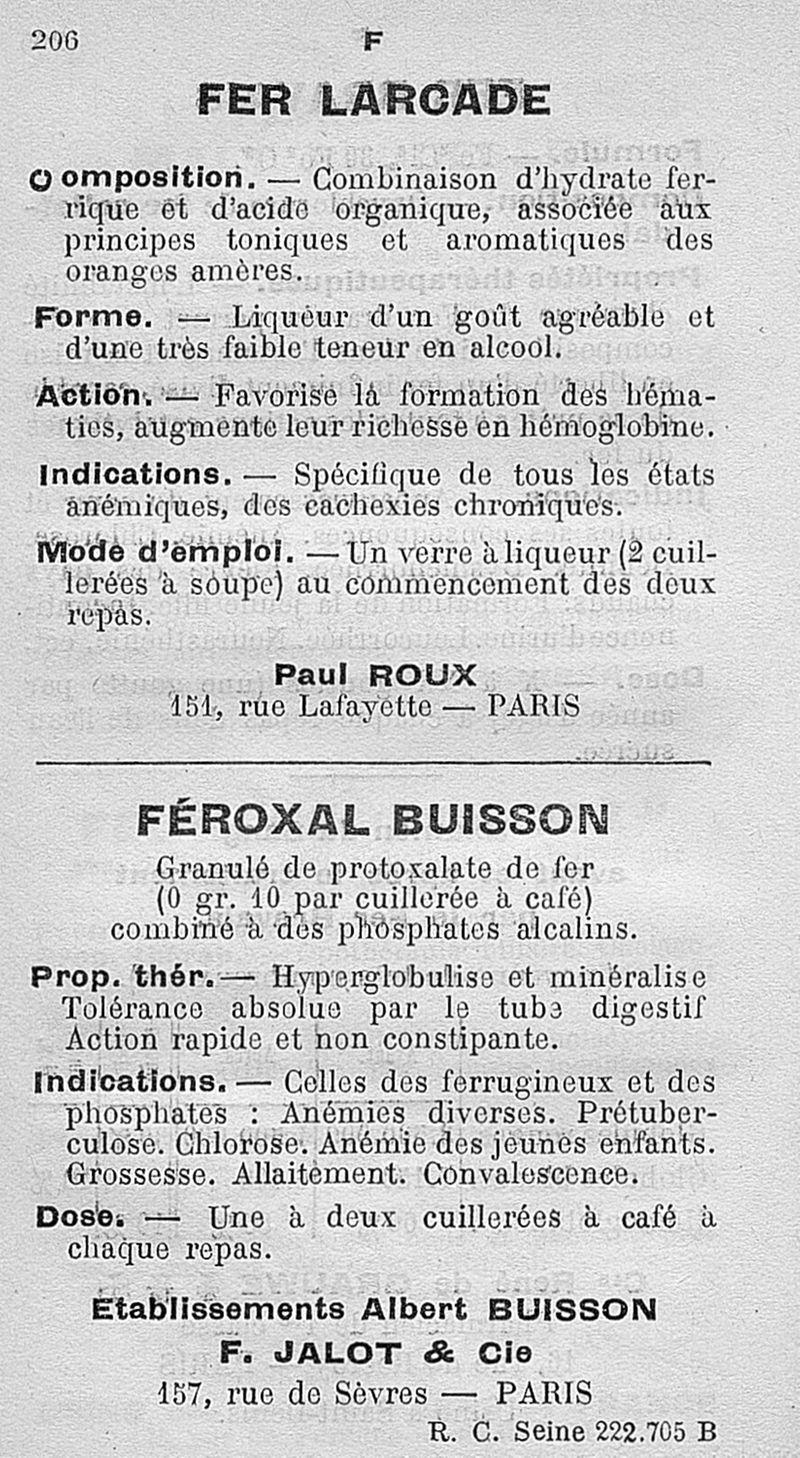 206 F

FER LARCADE

Composition. — Combinaison d'hydrate ferrique et d'acide organique, associée aux principes toniques et aromatiques des oranges amères.

Forme. — Liqueur d'un goût agréable et d'une très faible teneur en alcool.

Action. — Favorise la formation des hématies, augmente leur richesse en hémoglobine.

Indications. — Spécifique de tous les états anémiques, des cachexies chroniques.

Mode d'emploi. — Un verre à liqueur (2 cuillerées à soupe) au commencement des deux repas.

Paul ROUX
151, rue Lafayette — PARIS

FÉROXAL BUISSON

Granulé de protoxalate de fer (0 gr. 10 par cuillerée à café) combiné à des phosphates alcalins.

Prop. thér. — Hyperglobulise et minéralise Tolérance absolue par le tube digestif Action rapide et non constipante.

Indications. — Celles des ferrugineux et des phosphates : Anémies diverses. Prétuberculose. Chlorose. Anémie des jeunes enfants. Grossesse. Allaitement. Convalescence.

Dose. — Une à deux cuillerées à café à chaque repas.

Etablissements Albert BUISSON
F. JALOT & Cie
157, rue de Sèvres — PARIS
R. C. Seine 222.705 B